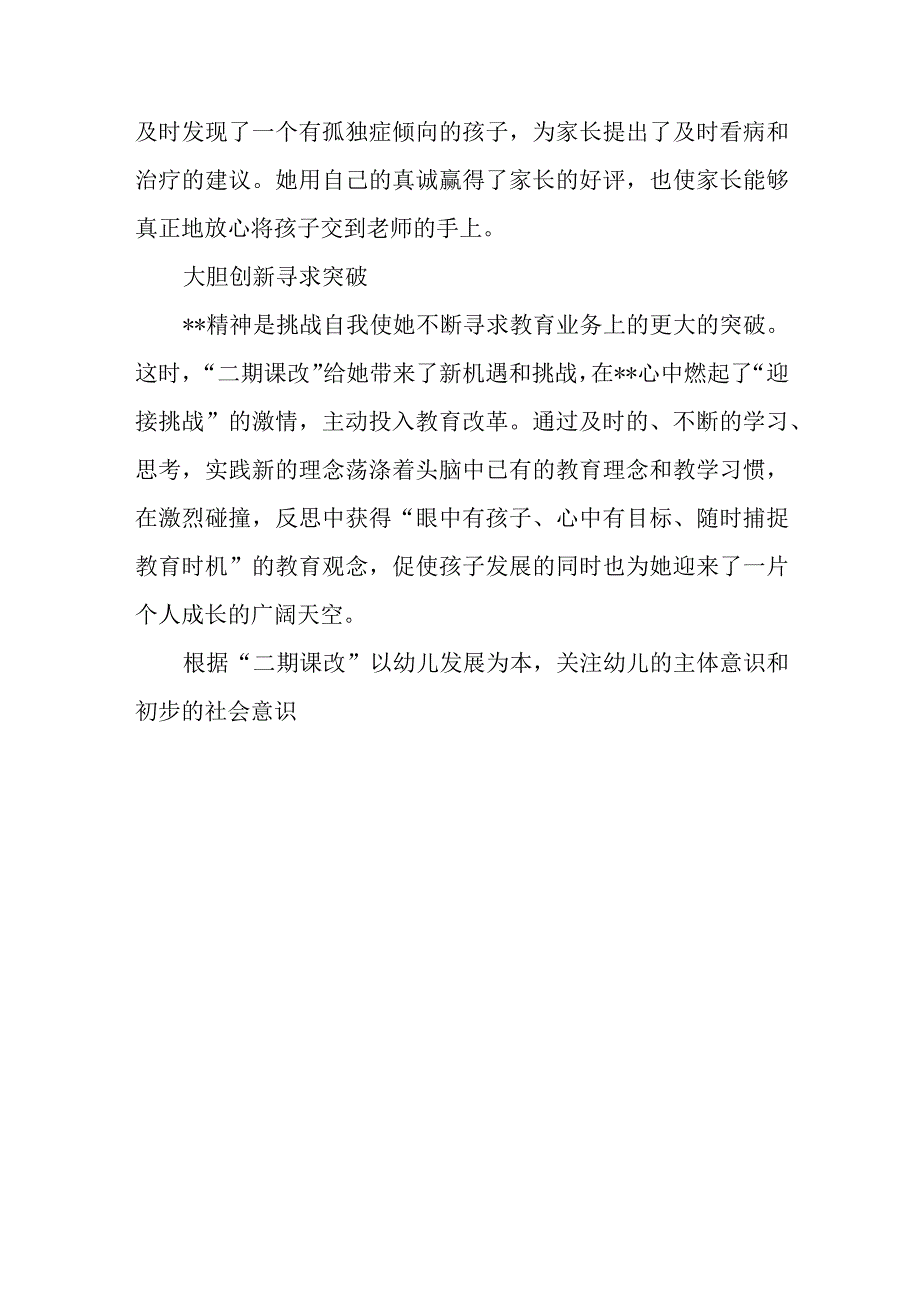 及时发现了一个有孤独症倾向的孩子，为家长提出了及时看病和治疗的建议。她用自己的真诚赢得了家长的好评，也使家长能够真正地放心将孩子交到老师的手上。

大胆创新寻求突破

**精神是挑战自我使她不断寻求教育业务上的更大的突破。这时，“二期课改”给她带来了新机遇和挑战，在**心中燃起了“迎接挑战”的激情，主动投入教育改革。通过及时的、不断的学习、思考，实践新的理念荡涤着头脑中已有的教育理念和教学习惯，在激烈碰撞，反思中获得“眼中有孩子、心中有目标、随时捕捉教育时机”的教育观念，促使孩子发展的同时也为她迎来了一片个人成长的广阔天空。

根据“二期课改”以幼儿发展为本，关注幼儿的主体意识和初步的社会意识